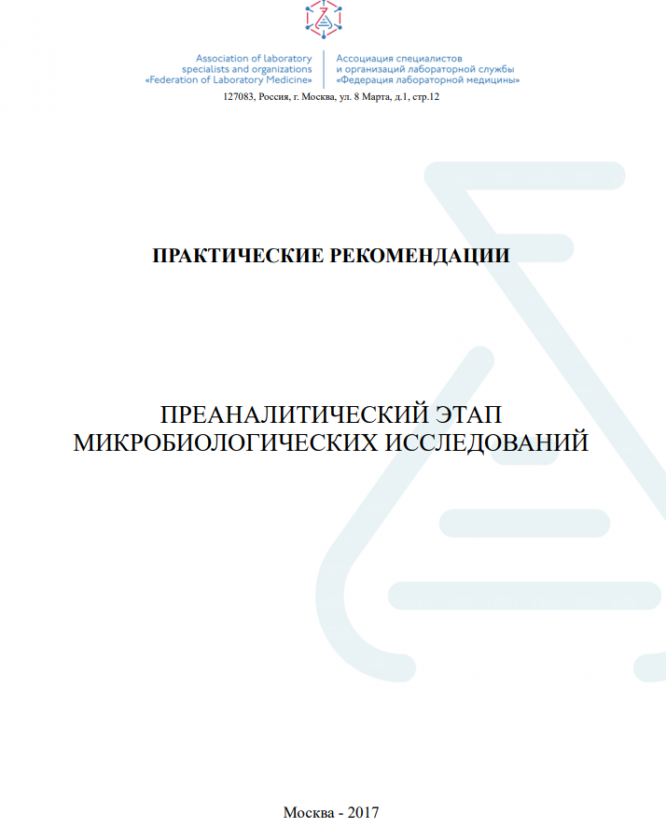 Association of laboratory specialists and organizations «Federation of Laboratory Medicine»

Ассоциация специалистов и организаций лабораторной службы «Федерация лабораторной медицины»

127083, Россия, г. Москва, ул. 8 Марта, д.1, стр.12

ПРАКТИЧЕСКИЕ РЕКОМЕНДАЦИИ

ПРЕАНАЛИТИЧЕСКИЙ ЭТАП МИКРОБИОЛОГИЧЕСКИХ ИССЛЕДОВАНИЙ

Москва - 2017